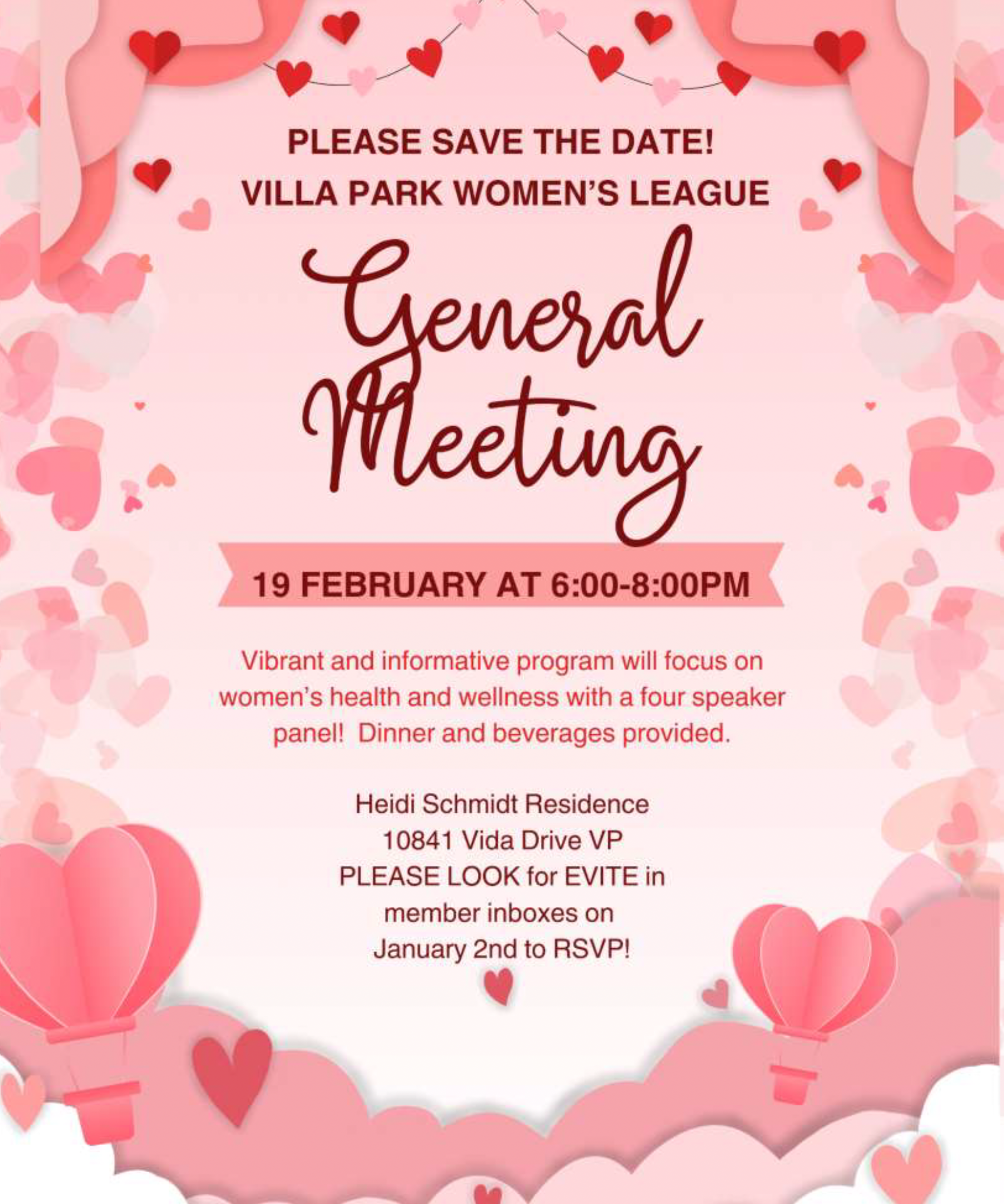 PLEASE SAVE THE DATE!
VILLA PARK WOMEN'S LEAGUE

General Meeting

19 FEBRUARY AT 6:00-8:00PM

Vibrant and informative program will focus on women's health and wellness with a four speaker panel!  Dinner and beverages provided.

Heidi Schmidt Residence
10841 Vida Drive VP
PLEASE LOOK for EVITE in member inboxes on January 2nd to RSVP!